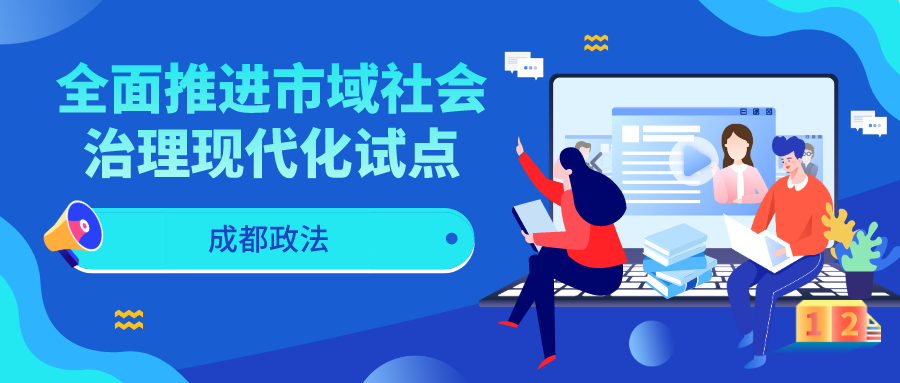 全面推进市域社会治理现代化试点

成都政法

1 2